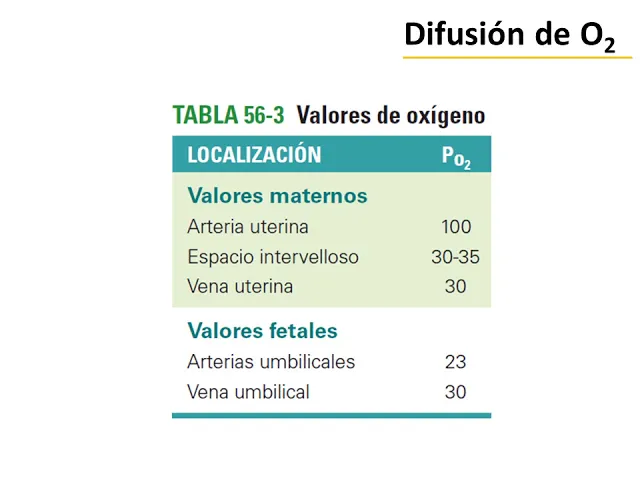 Difusión de $O_2$

TABLA 56-3 Valores de oxígeno

| LOCALIZACIÓN | $P_{O_2}$ |
|---|---|
| Valores maternos | |
| Arteria uterina | 100 |
| Espacio intervelloso | 30-35 |
| Vena uterina | 30 |
| Valores fetales | |
| Arterias umbilicales | 23 |
| Vena umbilical | 30 |